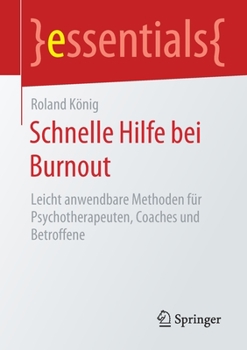 }essentials{

Roland König

Schnelle Hilfe bei Burnout

Leicht anwendbare Methoden für Psychotherapeuten, Coaches und Betroffene

Springer